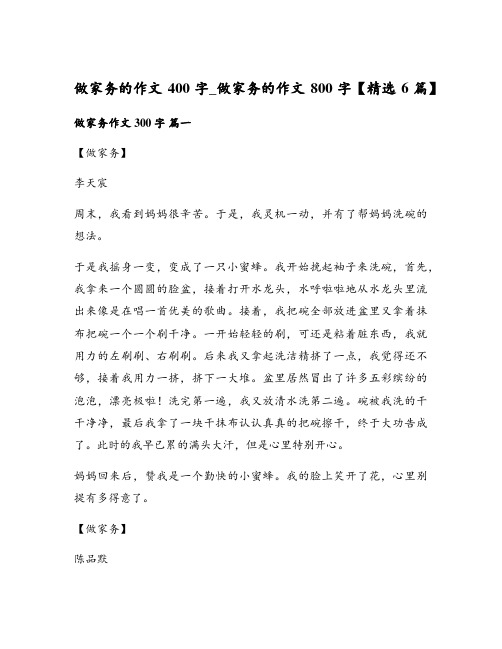 做家务的作文 400 字_做家务的作文 800 字【精选 6 篇】

做家务作文 300 字 篇一

【做家务】

李天宸

周末，我看到妈妈很辛苦。于是，我灵机一动，并有了帮妈妈洗碗的想法。

于是我摇身一变，变成了一只小蜜蜂。我开始挽起袖子来洗碗，首先，我拿来一个圆圆的脸盆，接着打开水龙头，水哗啦啦地从水龙头里流出来像是在唱一首优美的歌曲。接着，我把碗全部放进盆里又拿着抹布把碗一个一个刷干净。一开始轻轻的刷，可还是粘着脏东西，我就用力的左刷刷、右刷刷。后来我又拿起洗洁精挤了一点，我觉得还不够，接着我用力一挤，挤下一大堆。盆里居然冒出了许多五彩缤纷的泡泡，漂亮极啦！洗完第一遍，我又放清水洗第二遍。碗被我洗的干干净净，最后我拿了一块干抹布认认真真的把碗擦干，终于大功告成了。此时的我早已累的满头大汗，但是心里特别开心。

妈妈回来后，赞我是一个勤快的小蜜蜂。我的脸上笑开了花，心里别提有多得意了。

【做家务】

陈品默